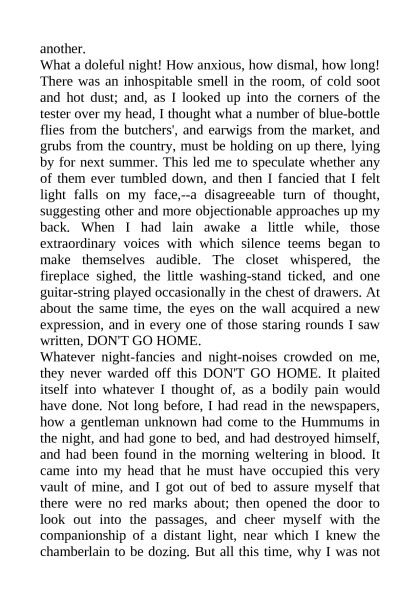 another.
What a doleful night! How anxious, how dismal, how long! There was an inhospitable smell in the room, of cold soot and hot dust; and, as I looked up into the corners of the tester over my head, I thought what a number of blue-bottle flies from the butchers', and earwigs from the market, and grubs from the country, must be holding on up there, lying by for next summer. This led me to speculate whether any of them ever tumbled down, and then I fancied that I felt light falls on my face,--a disagreeable turn of thought, suggesting other and more objectionable approaches up my back. When I had lain awake a little while, those extraordinary voices with which silence teems began to make themselves audible. The closet whispered, the fireplace sighed, the little washing-stand ticked, and one guitar-string played occasionally in the chest of drawers. At about the same time, the eyes on the wall acquired a new expression, and in every one of those staring rounds I saw written, DON'T GO HOME.
Whatever night-fancies and night-noises crowded on me, they never warded off this DON'T GO HOME. It plaited itself into whatever I thought of, as a bodily pain would have done. Not long before, I had read in the newspapers, how a gentleman unknown had come to the Hummums in the night, and had gone to bed, and had destroyed himself, and had been found in the morning weltering in blood. It came into my head that he must have occupied this very vault of mine, and I got out of bed to assure myself that there were no red marks about; then opened the door to look out into the passages, and cheer myself with the companionship of a distant light, near which I knew the chamberlain to be dozing. But all this time, why I was not